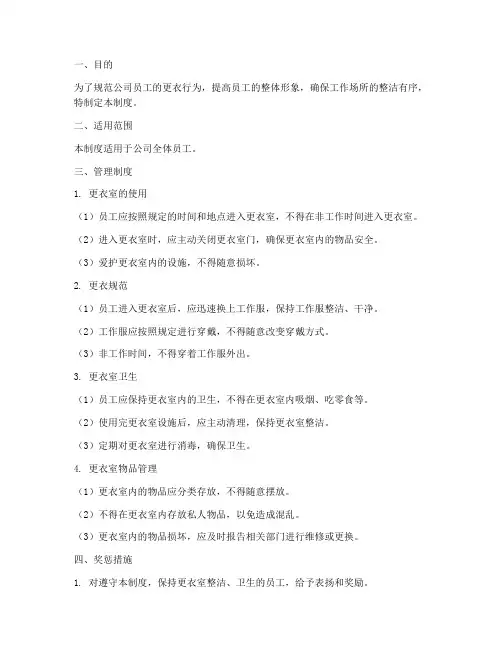 一、目的

为了规范公司员工的更衣行为，提高员工的整体形象，确保工作场所的整洁有序，特制定本制度。

二、适用范围

本制度适用于公司全体员工。

三、管理制度

1. 更衣室的使用

（1）员工应按照规定的时间和地点进入更衣室，不得在非工作时间进入更衣室。

（2）进入更衣室时，应主动关闭更衣室门，确保更衣室内的物品安全。

（3）爱护更衣室内的设施，不得随意损坏。

2. 更衣规范

（1）员工进入更衣室后，应迅速换上工作服，保持工作服整洁、干净。

（2）工作服应按照规定进行穿戴，不得随意改变穿戴方式。

（3）非工作时间，不得穿着工作服外出。

3. 更衣室卫生

（1）员工应保持更衣室内的卫生，不得在更衣室内吸烟、吃零食等。

（2）使用完更衣室设施后，应主动清理，保持更衣室整洁。

（3）定期对更衣室进行消毒，确保卫生。

4. 更衣室物品管理

（1）更衣室内的物品应分类存放，不得随意摆放。

（2）不得在更衣室内存放私人物品，以免造成混乱。

（3）更衣室内的物品损坏，应及时报告相关部门进行维修或更换。

四、奖惩措施

1. 对遵守本制度，保持更衣室整洁、卫生的员工，给予表扬和奖励。